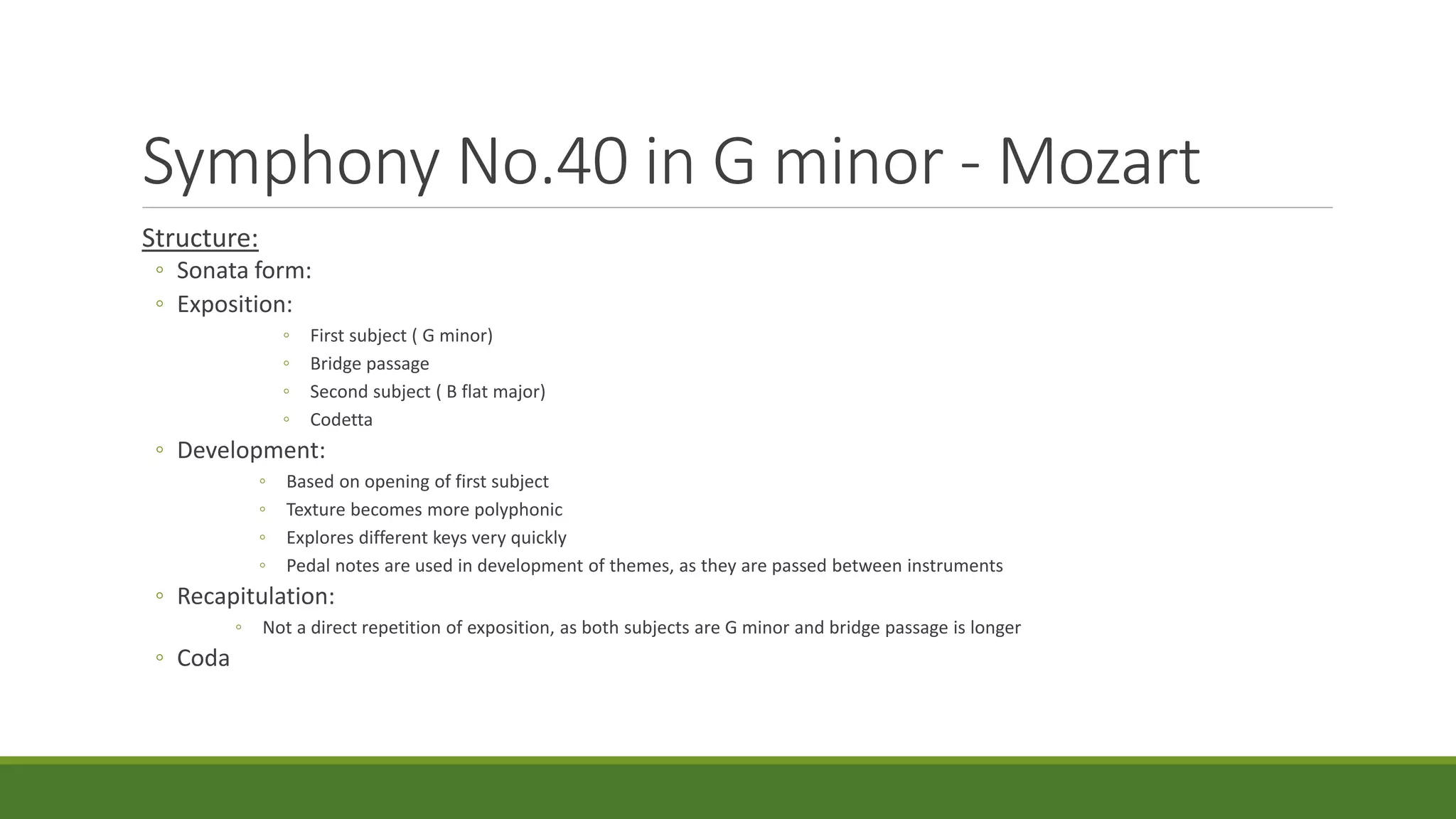 Symphony No.40 in G minor - Mozart

Structure:

◦ Sonata form:
◦ Exposition:
  ◦ First subject ( G minor)
  ◦ Bridge passage
  ◦ Second subject ( B flat major)
  ◦ Codetta
◦ Development:
  ◦ Based on opening of first subject
  ◦ Texture becomes more polyphonic
  ◦ Explores different keys very quickly
  ◦ Pedal notes are used in development of themes, as they are passed between instruments
◦ Recapitulation:
  ◦ Not a direct repetition of exposition, as both subjects are G minor and bridge passage is longer
◦ Coda